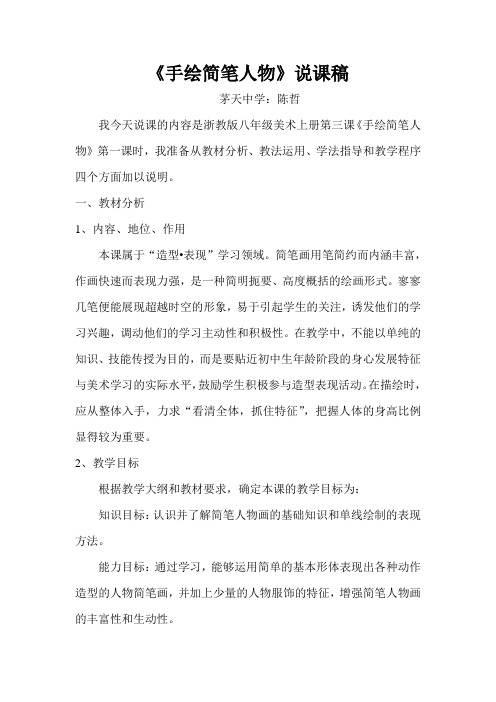 《手绘简笔人物》说课稿

茅天中学：陈哲

我今天说课的内容是浙教版八年级美术上册第三课《手绘简笔人物》第一课时，我准备从教材分析、教法运用、学法指导和教学程序四个方面加以说明。

一、教材分析

1、内容、地位、作用

本课属于“造型•表现”学习领域。简笔画用笔简约而内涵丰富，作画快速而表现力强，是一种简明扼要、高度概括的绘画形式。寥寥几笔便能展现超越时空的形象，易于引起学生的关注，诱发他们的学习兴趣，调动他们的学习主动性和积极性。在教学中，不能以单纯的知识、技能传授为目的，而是要贴近初中生年龄阶段的身心发展特征与美术学习的实际水平，鼓励学生积极参与造型表现活动。在描绘时，应从整体入手，力求“看清全体，抓住特征”，把握人体的身高比例显得较为重要。

2、教学目标

根据教学大纲和教材要求，确定本课的教学目标为：

知识目标：认识并了解简笔人物画的基础知识和单线绘制的表现方法。

能力目标：通过学习，能够运用简单的基本形体表现出各种动作造型的人物简笔画，并加上少量的人物服饰的特征，增强简笔人物画的丰富性和生动性。